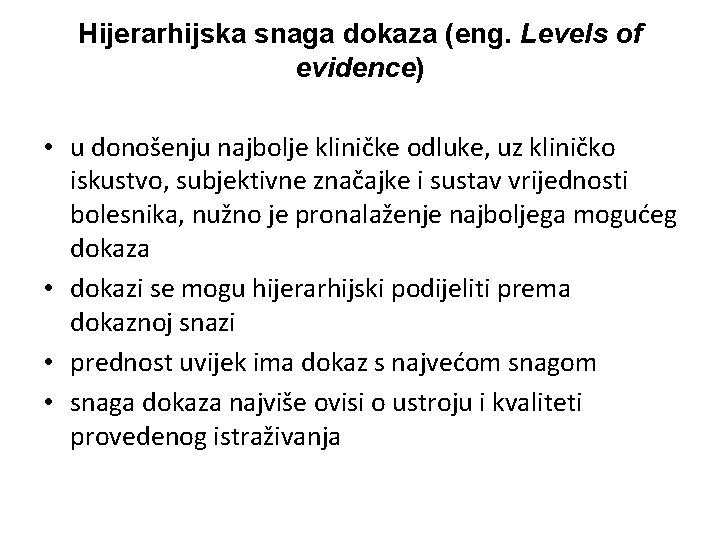 Hijerarhijska snaga dokaza (eng. Levels of evidence)

• u donošenju najbolje kliničke odluke, uz kliničko iskustvo, subjektivne značajke i sustav vrijednosti bolesnika, nužno je pronalaženje najboljega mogućeg dokaza
• dokazi se mogu hijerarhijski podijeliti prema dokaznoj snazi
• prednost uvijek ima dokaz s najvećom snagom
• snaga dokaza najviše ovisi o ustroju i kvaliteti provedenog istraživanja